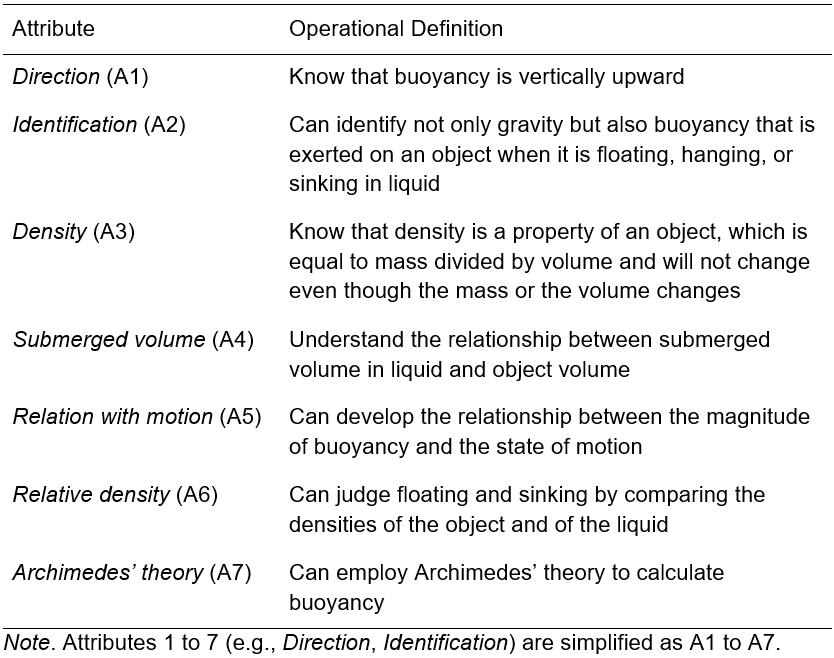 | Attribute | Operational Definition |
|---|---|
| Direction (A1) | Know that buoyancy is vertically upward |
| Identification (A2) | Can identify not only gravity but also buoyancy that is exerted on an object when it is floating, hanging, or sinking in liquid |
| Density (A3) | Know that density is a property of an object, which is equal to mass divided by volume and will not change even though the mass or the volume changes |
| Submerged volume (A4) | Understand the relationship between submerged volume in liquid and object volume |
| Relation with motion (A5) | Can develop the relationship between the magnitude of buoyancy and the state of motion |
| Relative density (A6) | Can judge floating and sinking by comparing the densities of the object and of the liquid |
| Archimedes' theory (A7) | Can employ Archimedes' theory to calculate buoyancy |

Note. Attributes 1 to 7 (e.g., Direction, Identification) are simplified as A1 to A7.